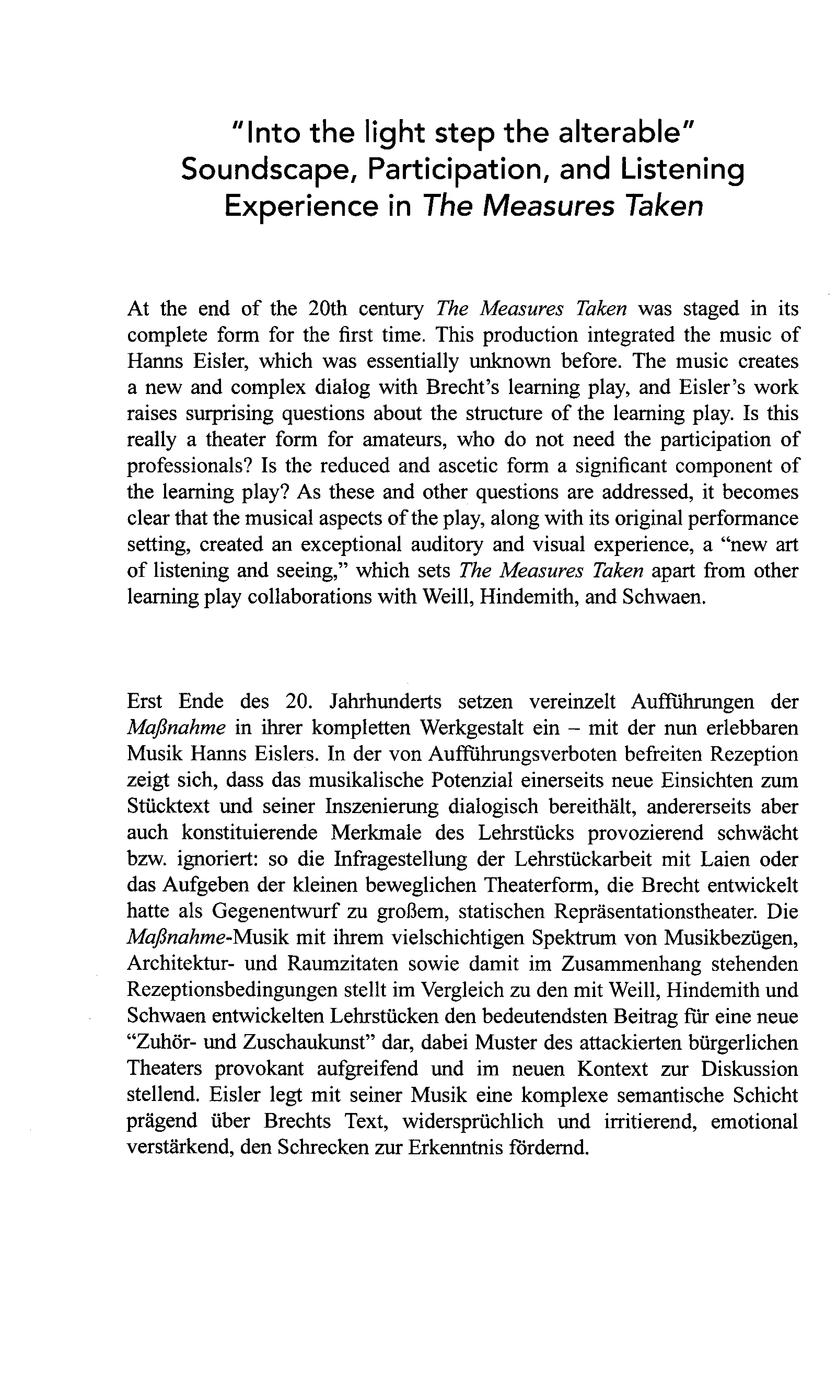 "Into the light step the alterable" Soundscape, Participation, and Listening Experience in The Measures Taken

At the end of the 20th century The Measures Taken was staged in its complete form for the first time. This production integrated the music of Hanns Eisler, which was essentially unknown before. The music creates a new and complex dialog with Brecht's learning play, and Eisler's work raises surprising questions about the structure of the learning play. Is this really a theater form for amateurs, who do not need the participation of professionals? Is the reduced and ascetic form a significant component of the learning play? As these and other questions are addressed, it becomes clear that the musical aspects of the play, along with its original performance setting, created an exceptional auditory and visual experience, a "new art of listening and seeing," which sets The Measures Taken apart from other learning play collaborations with Weill, Hindemith, and Schwaen.

Erst Ende des 20. Jahrhunderts setzen vereinzelt Aufführungen der Maßnahme in ihrer kompletten Werkgestalt ein – mit der nun erlebbaren Musik Hanns Eislers. In der von Aufführungsverboten befreiten Rezeption zeigt sich, dass das musikalische Potenzial einerseits neue Einsichten zum Stücktext und seiner Inszenierung dialogisch bereithält, andererseits aber auch konstituierende Merkmale des Lehrstücks provozierend schwächt bzw. ignoriert: so die Infragestellung der Lehrstückarbeit mit Laien oder das Aufgeben der kleinen beweglichen Theaterform, die Brecht entwickelt hatte als Gegenentwurf zu großem, statischen Repräsentationstheater. Die Maßnahme-Musik mit ihrem vielschichtigen Spektrum von Musikbezügen, Architektur- und Raumzitaten sowie damit im Zusammenhang stehenden Rezeptionsbedingungen stellt im Vergleich zu den mit Weill, Hindemith und Schwaen entwickelten Lehrstücken den bedeutendsten Beitrag für eine neue "Zuhör- und Zuschaukunst" dar, dabei Muster des attackierten bürgerlichen Theaters provokant aufgreifend und im neuen Kontext zur Diskussion stellend. Eisler legt mit seiner Musik eine komplexe semantische Schicht prägend über Brechts Text, widersprüchlich und irritierend, emotional verstärkend, den Schrecken zur Erkenntnis fördernd.